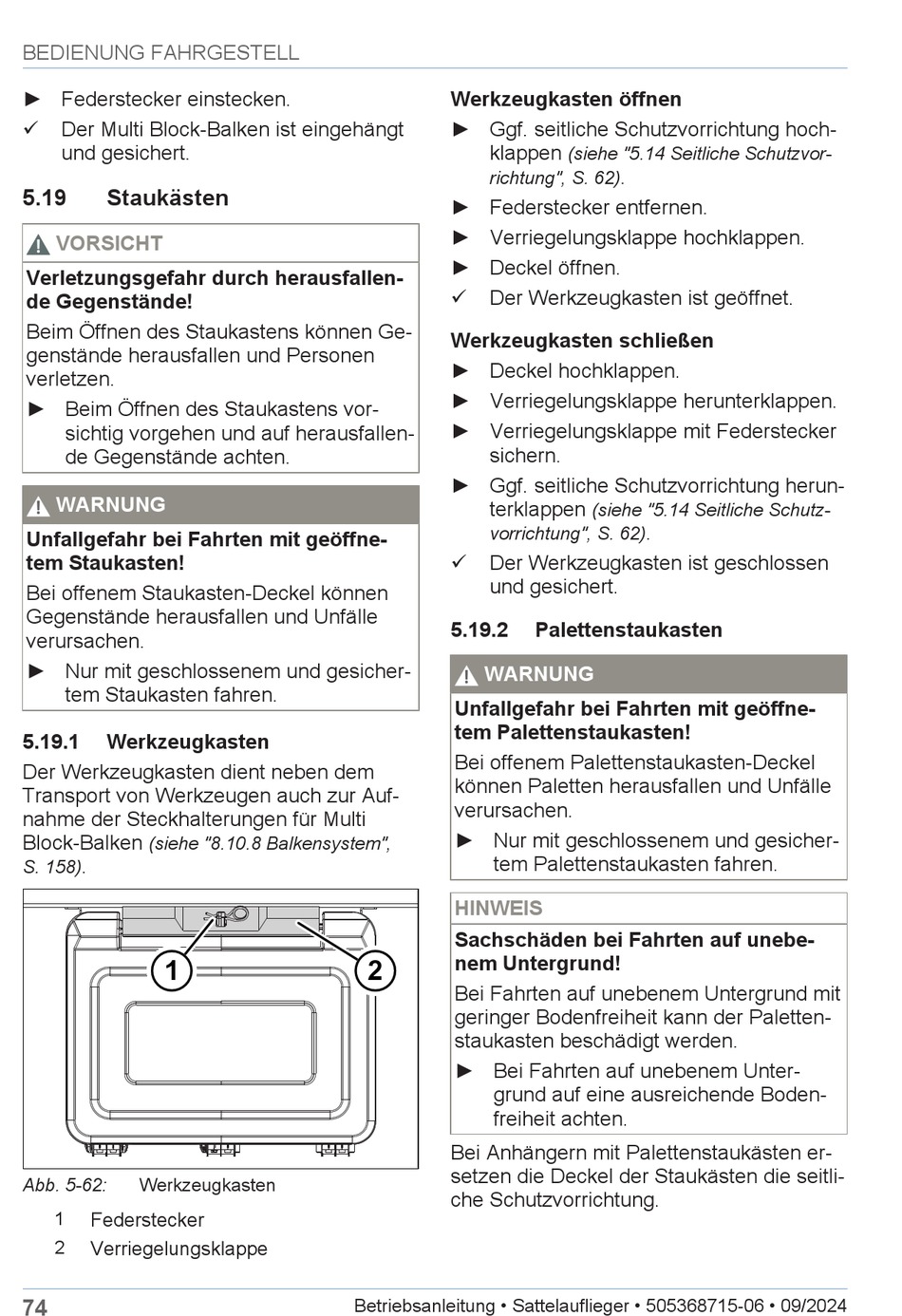 BEDIENUNG FAHRGESTELL

► Federstecker einstecken.
✓ Der Multi Block-Balken ist eingehängt und gesichert.

5.19 Staukästen

VORSICHT

Verletzungsgefahr durch herausfallende Gegenstände!

Beim Öffnen des Staukastens können Gegenstände herausfallen und Personen verletzen.

► Beim Öffnen des Staukastens vorsichtig vorgehen und auf herausfallende Gegenstände achten.

WARNUNG

Unfallgefahr bei Fahrten mit geöffnetem Staukasten!

Bei offenem Staukasten-Deckel können Gegenstände herausfallen und Unfälle verursachen.

► Nur mit geschlossenem und gesichertem Staukasten fahren.

5.19.1 Werkzeugkasten

Der Werkzeugkasten dient neben dem Transport von Werkzeugen auch zur Aufnahme der Steckhalterungen für Multi Block-Balken (siehe "8.10.8 Balkensystem", S. 158).

1
2

Abb. 5-62: Werkzeugkasten

1 Federstecker
2 Verriegelungsklappe

Werkzeugkasten öffnen

► Ggf. seitliche Schutzvorrichtung hochklappen (siehe "5.14 Seitliche Schutzvorrichtung", S. 62).
► Federstecker entfernen.
► Verriegelungsklappe hochklappen.
► Deckel öffnen.
✓ Der Werkzeugkasten ist geöffnet.

Werkzeugkasten schließen

► Deckel hochklappen.
► Verriegelungsklappe herunterklappen.
► Verriegelungsklappe mit Federstecker sichern.
► Ggf. seitliche Schutzvorrichtung herunterklappen (siehe "5.14 Seitliche Schutzvorrichtung", S. 62).
✓ Der Werkzeugkasten ist geschlossen und gesichert.

5.19.2 Palettenstaukasten

WARNUNG

Unfallgefahr bei Fahrten mit geöffnetem Palettenstaukasten!

Bei offenem Palettenstaukasten-Deckel können Paletten herausfallen und Unfälle verursachen.

► Nur mit geschlossenem und gesichertem Palettenstaukasten fahren.

HINWEIS

Sachschäden bei Fahrten auf unebenem Untergrund!

Bei Fahrten auf unebenem Untergrund mit geringer Bodenfreiheit kann der Palettenstaukasten beschädigt werden.

► Bei Fahrten auf unebenem Untergrund auf eine ausreichende Bodenfreiheit achten.

Bei Anhängern mit Palettenstaukästen ersetzen die Deckel der Staukästen die seitliche Schutzvorrichtung.

74 Betriebsanleitung • Sattelauflieger • 505368715-06 • 09/2024